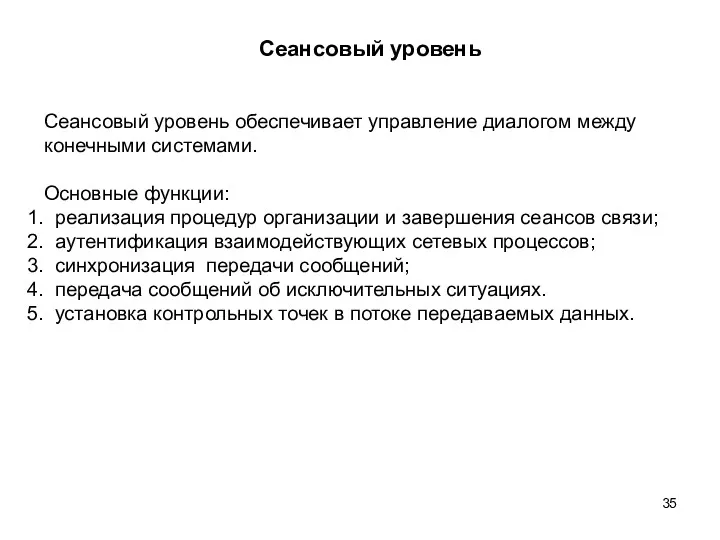 Сеансовый уровень

Сеансовый уровень обеспечивает управление диалогом между конечными системами.

Основные функции:
1. реализация процедур организации и завершения сеансов связи;
2. аутентификация взаимодействующих сетевых процессов;
3. синхронизация  передачи сообщений;
4. передача сообщений об исключительных ситуациях.
5. установка контрольных точек в потоке передаваемых данных.

35